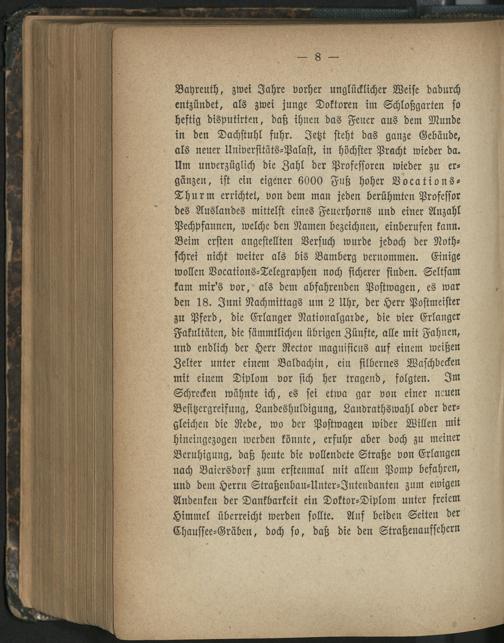 — 8 —

Bayreuth, zwei Jahre vorher unglücklicher Weise dadurch entzündet, als zwei junge Doktoren im Schloßgarten so heftig disputirten, daß ihnen das Feuer aus dem Munde in den Dachstuhl fuhr. Jetzt steht das ganze Gebäude, als neuer Universitäts-Palast, in höchster Pracht wieder da. Um unverzüglich die Zahl der Professoren wieder zu ergänzen, ist ein eigener 6000 Fuß hoher Vocations-Thurm errichtet, von dem man jeden berühmten Professor des Auslandes mittelst eines Feuerhorns und einer Anzahl Pechpfannen, welche den Namen bezeichnen, einberufen kann. Beim ersten angestellten Versuch wurde jedoch der Nothschrei nicht weiter als bis Bamberg vernommen. Einige wollen Vocations-Telegraphen noch sicherer finden. Seltsam kam mir's vor, als dem abfahrenden Postwagen, es war den 18. Juni Nachmittags um 2 Uhr, der Herr Postmeister zu Pferd, die Erlanger Nationalgarde, die vier Erlanger Fakultäten, die sämmtlichen übrigen Zünfte, alle mit Fahnen, und endlich der Herr Rector magnificus auf einem weißen Zelter unter einem Baldachin, ein silbernes Waschbecken mit einem Diplom vor sich her tragend, folgten. Im Schrecken wähnte ich, es sei etwa gar von einer neuen Besitzergreifung, Landeshuldigung, Landrathswahl oder dergleichen die Rede, wo der Postwagen wider Willen mit hineingezogen werden könnte, erfuhr aber doch zu meiner Beruhigung, daß heute die vollendete Straße von Erlangen nach Baiersdorf zum erstenmal mit allem Pomp befahren, und dem Herrn Straßenbau-Unter-Intendanten zum ewigen Andenken der Dankbarkeit ein Doktor-Diplom unter freiem Himmel überreicht werden sollte. Auf beiden Seiten der Chaussee-Gräben, doch so, daß die den Straßenaufsehern